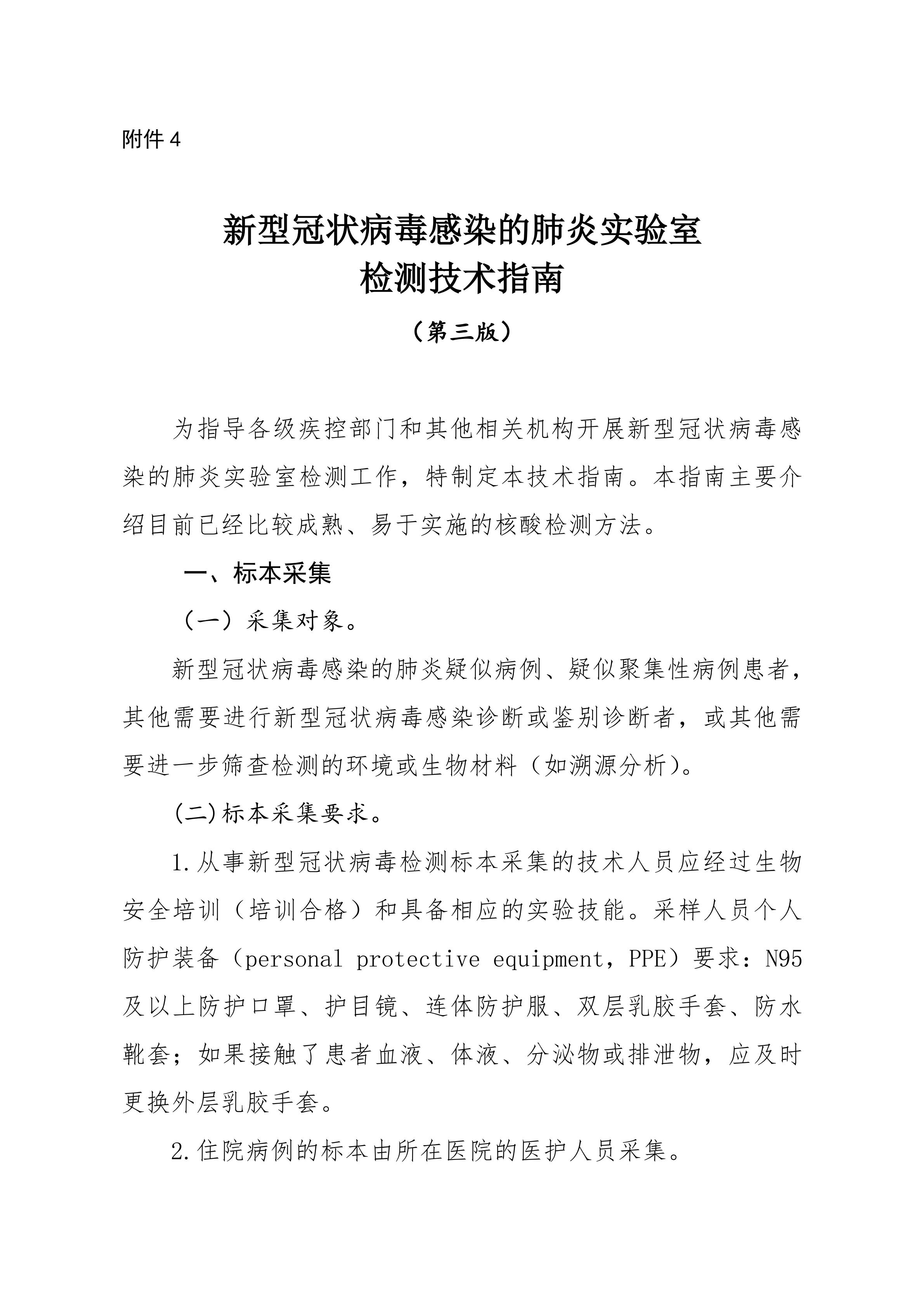 附件 4

新型冠状病毒感染的肺炎实验室检测技术指南

（第三版）

为指导各级疾控部门和其他相关机构开展新型冠状病毒感染的肺炎实验室检测工作，特制定本技术指南。本指南主要介绍目前已经比较成熟、易于实施的核酸检测方法。

一、标本采集

（一）采集对象。

新型冠状病毒感染的肺炎疑似病例、疑似聚集性病例患者，其他需要进行新型冠状病毒感染诊断或鉴别诊断者，或其他需要进一步筛查检测的环境或生物材料（如溯源分析）。

(二)标本采集要求。

1.从事新型冠状病毒检测标本采集的技术人员应经过生物安全培训（培训合格）和具备相应的实验技能。采样人员个人防护装备（personal protective equipment，PPE）要求：N95及以上防护口罩、护目镜、连体防护服、双层乳胶手套、防水靴套；如果接触了患者血液、体液、分泌物或排泄物，应及时更换外层乳胶手套。

2.住院病例的标本由所在医院的医护人员采集。